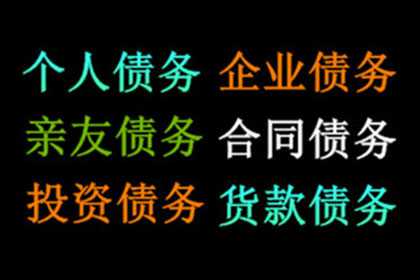 个人债务 企业债务
亲友债务 合同债务
投资债务 货款债务